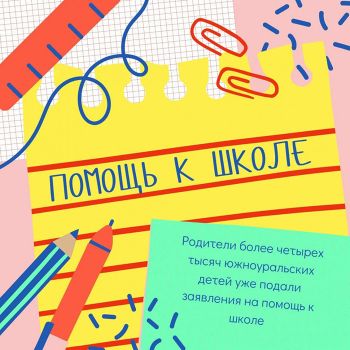 ПОМОЩЬ К ШКОЛЕ

Родители более четырех тысяч южноуральских детей уже подали заявления на помощь к школе